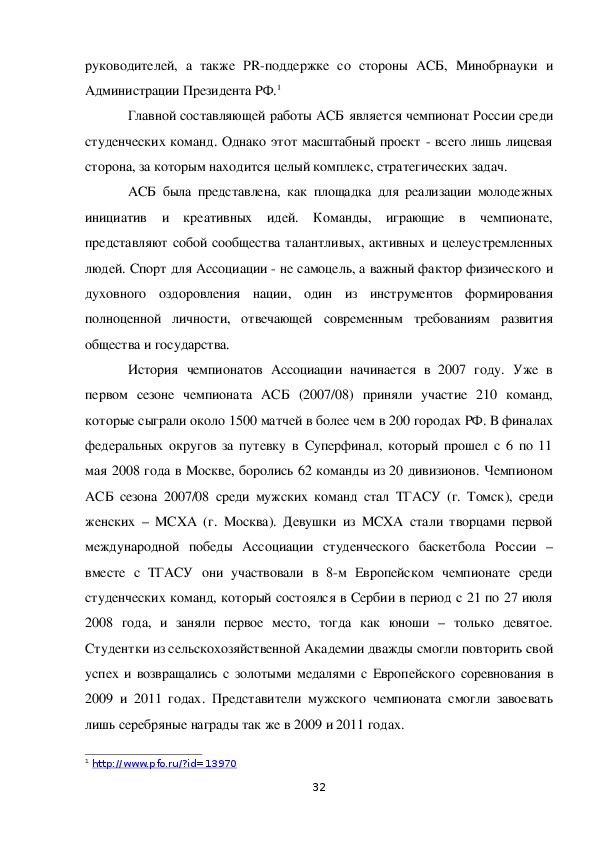 руководителей, а также PR-поддержке со стороны АСБ, Минобрнауки и Администрации Президента РФ.$^1$

Главной составляющей работы АСБ является чемпионат России среди студенческих команд. Однако этот масштабный проект - всего лишь лицевая сторона, за которым находится целый комплекс, стратегических задач.

АСБ была представлена, как площадка для реализации молодежных инициатив и креативных идей. Команды, играющие в чемпионате, представляют собой сообщества талантливых, активных и целеустремленных людей. Спорт для Ассоциации - не самоцель, а важный фактор физического и духовного оздоровления нации, один из инструментов формирования полноценной личности, отвечающей современным требованиям развития общества и государства.

История чемпионатов Ассоциации начинается в 2007 году. Уже в первом сезоне чемпионата АСБ (2007/08) приняли участие 210 команд, которые сыграли около 1500 матчей в более чем в 200 городах РФ. В финалах федеральных округов за путевку в Суперфинал, который прошел с 6 по 11 мая 2008 года в Москве, боролись 62 команды из 20 дивизионов. Чемпионом АСБ сезона 2007/08 среди мужских команд стал ТГАСУ (г. Томск), среди женских – МСХА (г. Москва). Девушки из МСХА стали творцами первой международной победы Ассоциации студенческого баскетбола России – вместе с ТГАСУ они участвовали в 8-м Европейском чемпионате среди студенческих команд, который состоялся в Сербии в период с 21 по 27 июля 2008 года, и заняли первое место, тогда как юноши – только девятое. Студентки из сельскохозяйственной Академии дважды смогли повторить свой успех и возвращались с золотыми медалями с Европейского соревнования в 2009 и 2011 годах. Представители мужского чемпионата смогли завоевать лишь серебряные награды так же в 2009 и 2011 годах.

$^1$ http://www.pfo.ru/?id=13970

32